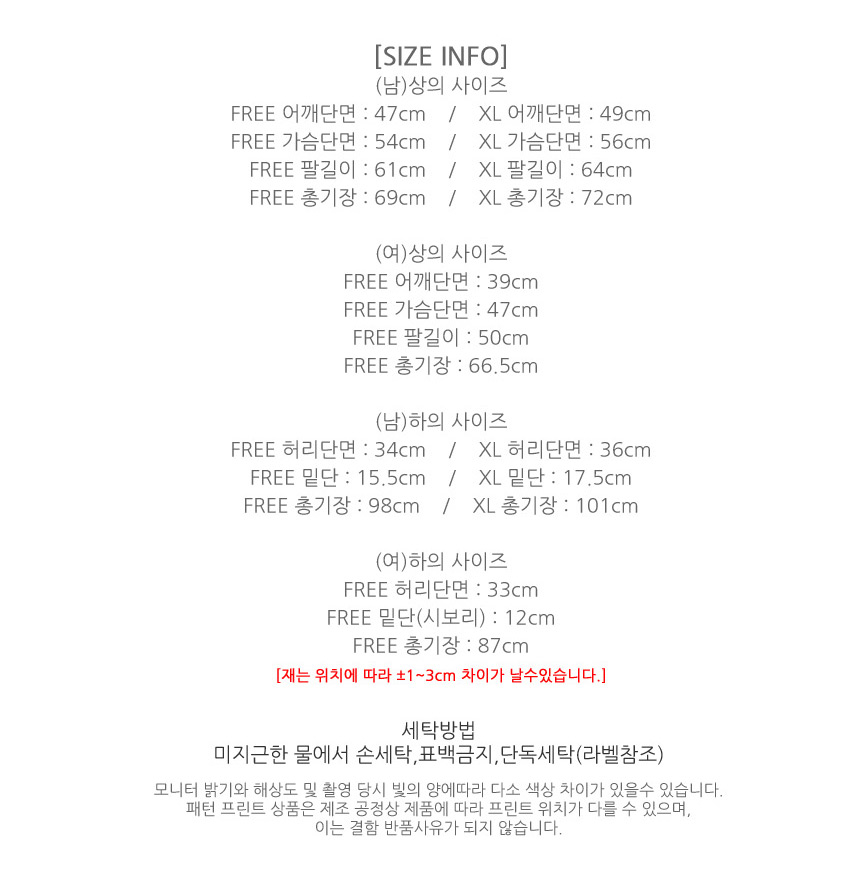 [SIZE INFO]
(남)상의 사이즈
FREE 어깨단면 : 47cm / XL 어깨단면 : 49cm
FREE 가슴단면 : 54cm / XL 가슴단면 : 56cm
FREE 팔길이 : 61cm / XL 팔길이 : 64cm
FREE 총기장 : 69cm / XL 총기장 : 72cm

(여)상의 사이즈
FREE 어깨단면 : 39cm
FREE 가슴단면 : 47cm
FREE 팔길이 : 50cm
FREE 총기장 : 66.5cm

(남)하의 사이즈
FREE 허리단면 : 34cm / XL 허리단면 : 36cm
FREE 밑단 : 15.5cm / XL 밑단 : 17.5cm
FREE 총기장 : 98cm / XL 총기장 : 101cm

(여)하의 사이즈
FREE 허리단면 : 33cm
FREE 밑단(시보리) : 12cm
FREE 총기장 : 87cm
[재는 위치에 따라 ±1~3cm 차이가 날수있습니다.]

세탁방법
미지근한 물에서 손세탁,표백금지,단독세탁(라벨참조)

모니터 밝기와 해상도 및 촬영 당시 빛의 양에따라 다소 색상 차이가 있을수 있습니다.
패턴 프린트 상품은 제조 공정상 제품에 따라 프린트 위치가 다를 수 있으며,
이는 결함 반품사유가 되지 않습니다.